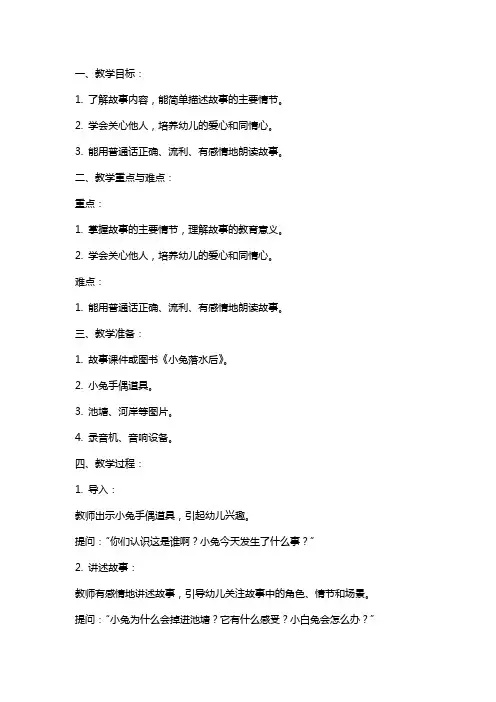 一、教学目标：

1. 了解故事内容，能简单描述故事的主要情节。

2. 学会关心他人，培养幼儿的爱心和同情心。

3. 能用普通话正确、流利、有感情地朗读故事。

二、教学重点与难点：

重点：

1. 掌握故事的主要情节，理解故事的教育意义。

2. 学会关心他人，培养幼儿的爱心和同情心。

难点：

1. 能用普通话正确、流利、有感情地朗读故事。

三、教学准备：

1. 故事课件或图书《小兔落水后》。

2. 小兔手偶道具。

3. 池塘、河岸等图片。

4. 录音机、音响设备。

四、教学过程：

1. 导入：

教师出示小兔手偶道具，引起幼儿兴趣。

提问："你们认识这是谁啊？小兔今天发生了什么事？"

2. 讲述故事：

教师有感情地讲述故事，引导幼儿关注故事中的角色、情节和场景。

提问："小兔为什么会掉进池塘？它有什么感受？小白兔会怎么办？"